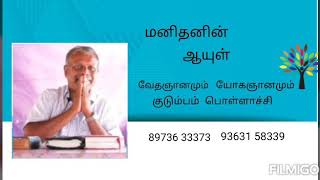 மனிதனின்
ஆயுள்

வேதஞானமும் யோகஞானமும்
குடும்பம் பொள்ளாச்சி

89736 33373 93631 58339

FILMIGO